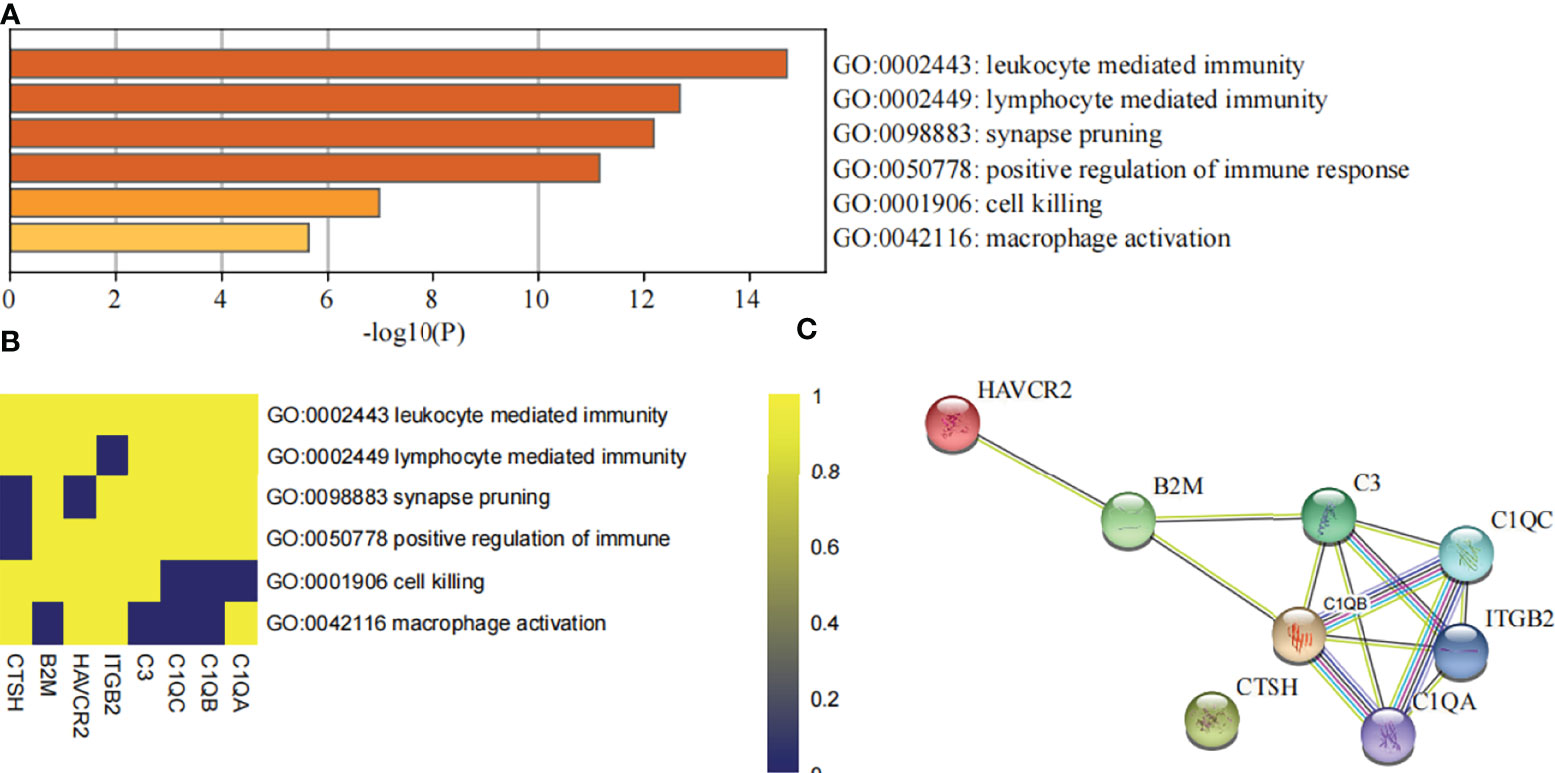 A

GO:0002443: leukocyte mediated immunity
GO:0002449: lymphocyte mediated immunity
GO:0098883: synapse pruning
GO:0050778: positive regulation of immune response
GO:0001906: cell killing
GO:0042116: macrophage activation

0 2 4 6 8 10 12 14
-log10(P)

B

GO:0002443 leukocyte mediated immunity
GO:0002449 lymphocyte mediated immunity
GO:0098883 synapse pruning
GO:0050778 positive regulation of immune
GO:0001906 cell killing
GO:0042116 macrophage activation

CTSH B2M HAVCR2 ITGB2 C3 C1QC C1QB C1QA

1
0.8
0.6
0.4
0.2
0

C

HAVCR2
B2M
C3
C1QC
C1QB
ITGB2
CTSH
C1QA